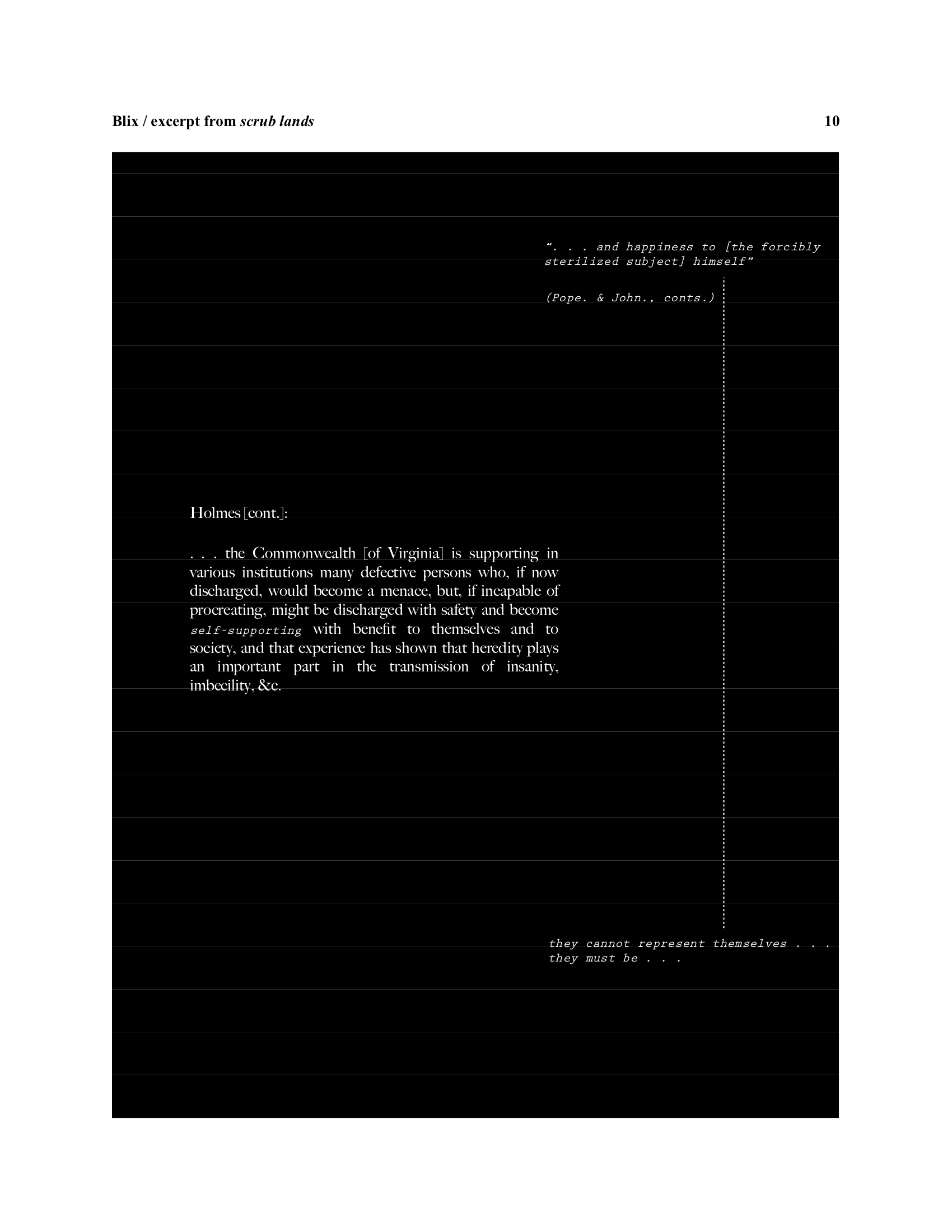 Blix / excerpt from scrub lands 10

". . . and happiness to [the forcibly sterilized subject] himself"

(Pope. & John., conts.)

Holmes [cont.]:

. . . the Commonwealth [of Virginia] is supporting in various institutions many defective persons who, if now discharged, would become a menace, but, if incapable of procreating, might be discharged with safety and become self-supporting with benefit to themselves and to society, and that experience has shown that heredity plays an important part in the transmission of insanity, imbecility, &c.

they cannot represent themselves . . . they must be . . .